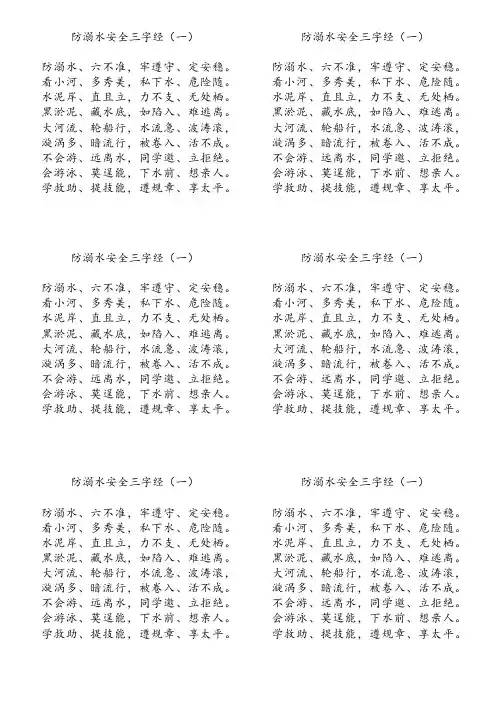 防溺水安全三字经（一）

防溺水、六不准，牢遵守、定安稳。
看小河、多秀美，私下水、危险随。
水泥岸、直且立，力不支、无处栖。
黑淤泥、藏水底，如陷入、难逃离。
大河流、轮船行，水流急、波涛滚，
漩涡多、暗流行，被卷入、活不成。
不会游、远离水，同学邀、立拒绝。
会游泳、莫逞能，下水前、想亲人。
学救助、提技能，遵规章、享太平。

防溺水安全三字经（一）

防溺水、六不准，牢遵守、定安稳。
看小河、多秀美，私下水、危险随。
水泥岸、直且立，力不支、无处栖。
黑淤泥、藏水底，如陷入、难逃离。
大河流、轮船行，水流急、波涛滚，
漩涡多、暗流行，被卷入、活不成。
不会游、远离水，同学邀、立拒绝。
会游泳、莫逞能，下水前、想亲人。
学救助、提技能，遵规章、享太平。

防溺水安全三字经（一）

防溺水、六不准，牢遵守、定安稳。
看小河、多秀美，私下水、危险随。
水泥岸、直且立，力不支、无处栖。
黑淤泥、藏水底，如陷入、难逃离。
大河流、轮船行，水流急、波涛滚，
漩涡多、暗流行，被卷入、活不成。
不会游、远离水，同学邀、立拒绝。
会游泳、莫逞能，下水前、想亲人。
学救助、提技能，遵规章、享太平。

防溺水安全三字经（一）

防溺水、六不准，牢遵守、定安稳。
看小河、多秀美，私下水、危险随。
水泥岸、直且立，力不支、无处栖。
黑淤泥、藏水底，如陷入、难逃离。
大河流、轮船行，水流急、波涛滚，
漩涡多、暗流行，被卷入、活不成。
不会游、远离水，同学邀、立拒绝。
会游泳、莫逞能，下水前、想亲人。
学救助、提技能，遵规章、享太平。

防溺水安全三字经（一）

防溺水、六不准，牢遵守、定安稳。
看小河、多秀美，私下水、危险随。
水泥岸、直且立，力不支、无处栖。
黑淤泥、藏水底，如陷入、难逃离。
大河流、轮船行，水流急、波涛滚，
漩涡多、暗流行，被卷入、活不成。
不会游、远离水，同学邀、立拒绝。
会游泳、莫逞能，下水前、想亲人。
学救助、提技能，遵规章、享太平。

防溺水安全三字经（一）

防溺水、六不准，牢遵守、定安稳。
看小河、多秀美，私下水、危险随。
水泥岸、直且立，力不支、无处栖。
黑淤泥、藏水底，如陷入、难逃离。
大河流、轮船行，水流急、波涛滚，
漩涡多、暗流行，被卷入、活不成。
不会游、远离水，同学邀、立拒绝。
会游泳、莫逞能，下水前、想亲人。
学救助、提技能，遵规章、享太平。